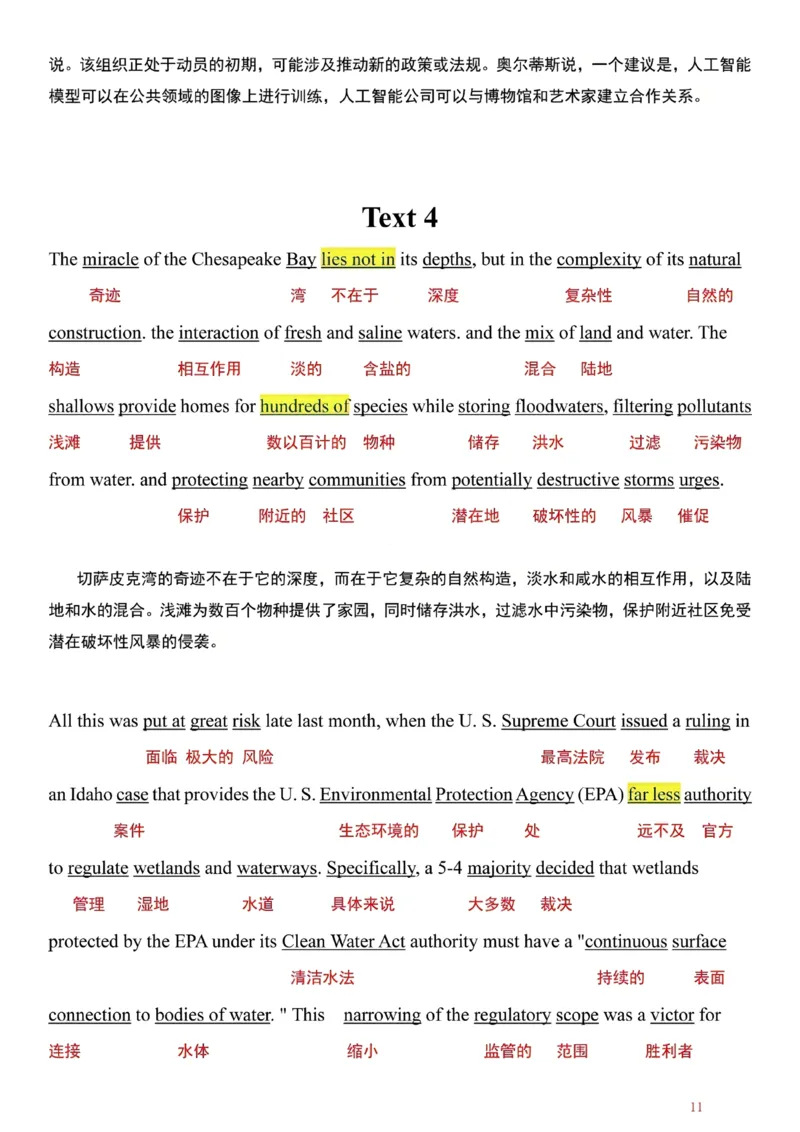 说。该组织正处于动员的初期，可能涉及推动新的政策或法规。奥尔蒂斯说，一个建议是，人工智能模型可以在公共领域的图像上进行训练，人工智能公司可以与博物馆和艺术家建立合作关系。

Text 4

The miracle of the Chesapeake Bay lies not in its depths, but in the complexity of its natural
奇迹 湾 不在于 深度 复杂性 自然的
construction. the interaction of fresh and saline waters. and the mix of land and water. The
构造 相互作用 淡的 含盐的 混合 陆地
shallows provide homes for hundreds of species while storing floodwaters, filtering pollutants
浅滩 提供 数以百计的 物种 储存 洪水 过滤 污染物
from water. and protecting nearby communities from potentially destructive storms urges.
保护 附近的 社区 潜在地 破坏性的 风暴 催促

切萨皮克湾的奇迹不在于它的深度，而在于它复杂的自然构造，淡水和咸水的相互作用，以及陆地和水的混合。浅滩为数百个物种提供了家园，同时储存洪水，过滤水中污染物，保护附近社区免受潜在破坏性风暴的侵袭。

All this was put at great risk late last month, when the U. S. Supreme Court issued a ruling in
面临 极大的 风险 最高法院 发布 裁决
an Idaho case that provides the U. S. Environmental Protection Agency (EPA) far less authority
案件 生态环境的 保护 处 远不及 官方
to regulate wetlands and waterways. Specifically, a 5-4 majority decided that wetlands
管理 湿地 水道 具体来说 大多数 裁决
protected by the EPA under its Clean Water Act authority must have a "continuous surface
清洁水法 持续的 表面
connection to bodies of water. " This narrowing of the regulatory scope was a victor for
连接 水体 缩小 监管的 范围 胜利者

11